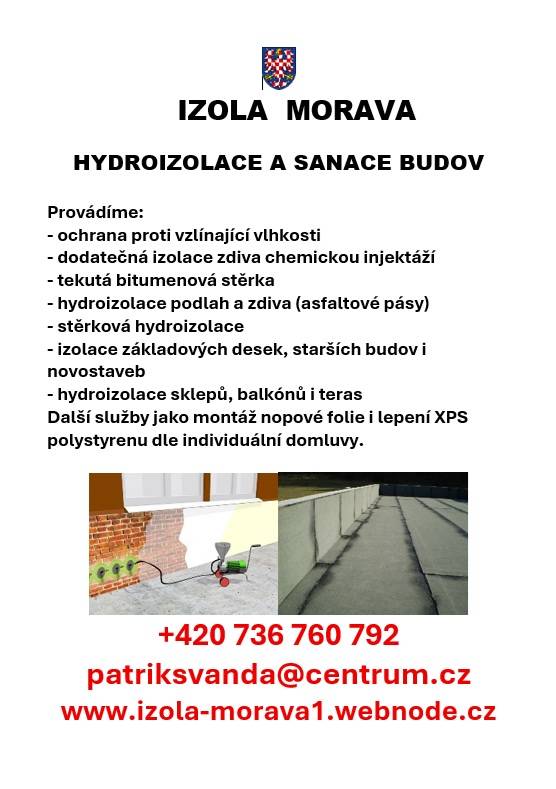 IZOLA MORAVA

HYDROIZOLACE A SANACE BUDOV

Provádíme:
- ochrana proti vzlínající vlhkosti
- dodatečná izolace zdiva chemickou injektáží
- tekutá bitumenová stěrka
- hydroizolace podlah a zdiva (asfaltové pásy)
- stěrková hydroizolace
- izolace základových desek, starších budov i novostaveb
- hydroizolace sklepů, balkónů i teras
Další služby jako montáž nopové folie i lepení XPS polystyrenu dle individuální domluvy.

+420 736 760 792
patriksvanda@centrum.cz
www.izola-morava1.webnode.cz